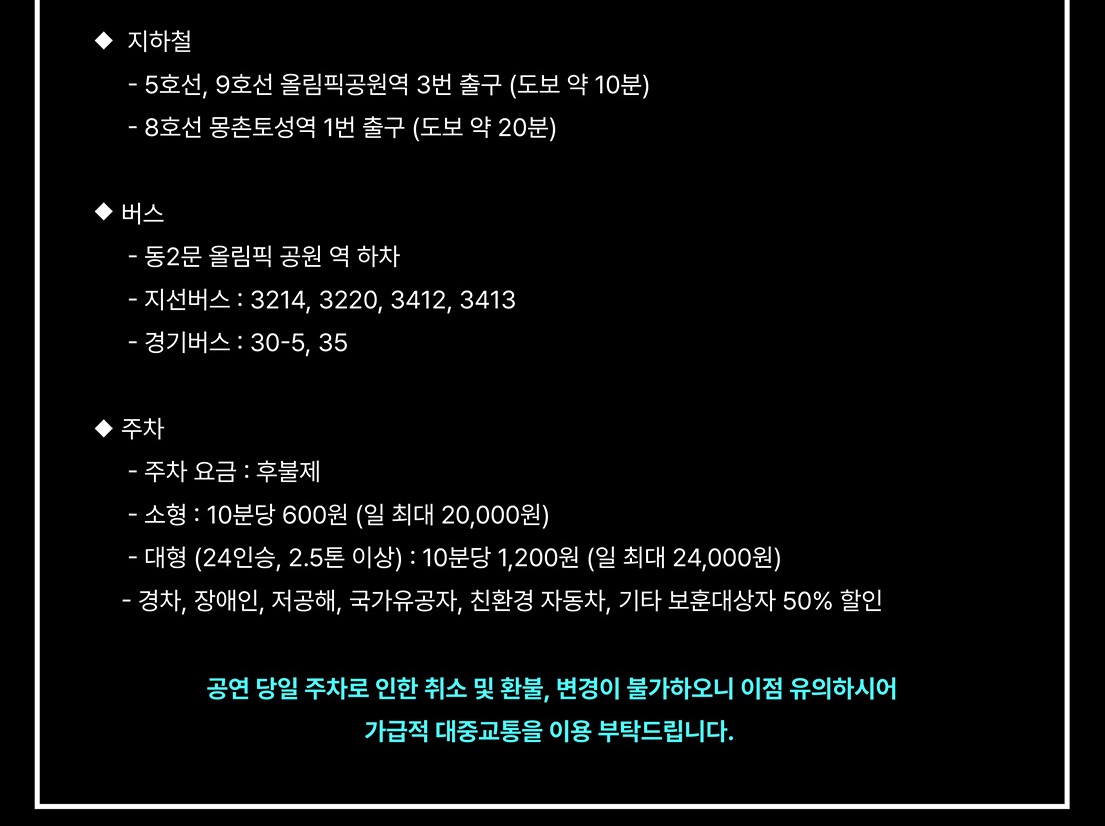 ◆ 지하철
- 5호선, 9호선 올림픽공원역 3번 출구 (도보 약 10분)
- 8호선 몽촌토성역 1번 출구 (도보 약 20분)

◆ 버스
- 동2문 올림픽 공원 역 하차
- 지선버스 : 3214, 3220, 3412, 3413
- 경기버스 : 30-5, 35

◆ 주차
- 주차 요금 : 후불제
- 소형 : 10분당 600원 (일 최대 20,000원)
- 대형 (24인승, 2.5톤 이상) : 10분당 1,200원 (일 최대 24,000원)
- 경차, 장애인, 저공해, 국가유공자, 친환경 자동차, 기타 보훈대상자 50% 할인

공연 당일 주차로 인한 취소 및 환불, 변경이 불가하오니 이점 유의하시어
가급적 대중교통을 이용 부탁드립니다.